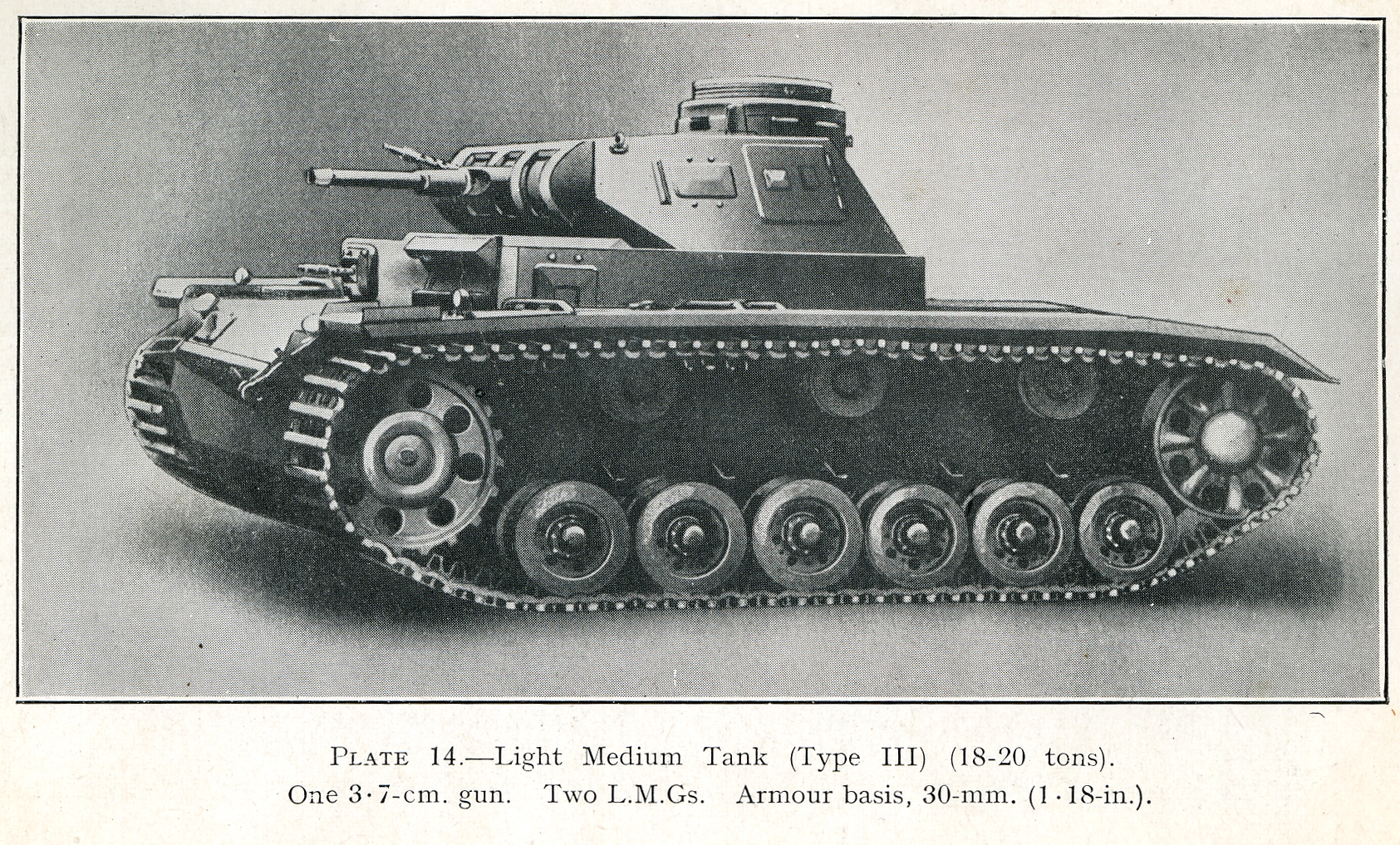 PLATE 14.—Light Medium Tank (Type III) (18-20 tons).
One 3·7-cm. gun. Two L.M.Gs. Armour basis, 30-mm. (1·18-in.).